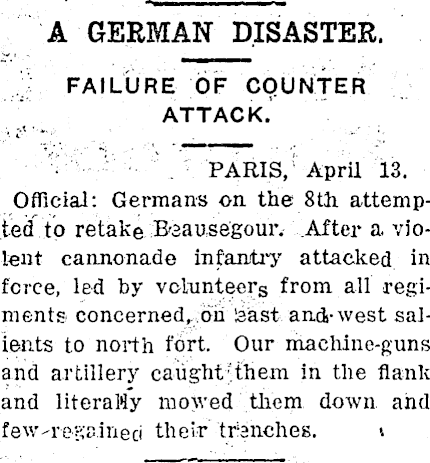 A GERMAN DISASTER.

FAILURE OF COUNTER ATTACK.

PARIS, April 13.

Official: Germans on the 8th attempted to retake Beausegour. After a violent cannonade infantry attacked in force, led by volunteers from all regiments concerned, on east and west salients to north fort. Our machine-guns and artillery caught them in the flank and literally mowed them down and few regained their trenches.